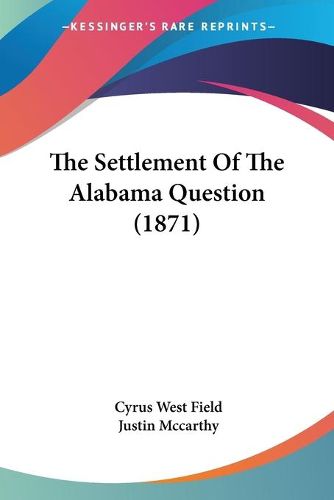 —KESSINGER'S RARE REPRINTS—

The Settlement Of The Alabama Question (1871)

Cyrus West Field
Justin Mccarthy